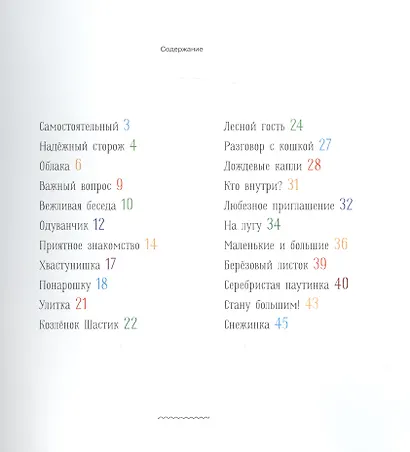 Содержание

Самостоятельный 3
Надёжный сторож 4
Облака 6
Важный вопрос 9
Вежливая беседа 10
Одуванчик 12
Приятное знакомство 14
Хвастунишка 17
Понарошку 18
Улитка 21
Козлёнок Шастик 22

Лесной гость 24
Разговор с кошкой 27
Дождевые капли 28
Кто внутри? 31
Любезное приглашение 32
На лугу 34
Маленькие и большие 36
Берёзовый листок 39
Серебристая паутинка 40
Стану большим! 43
Снежинка 45